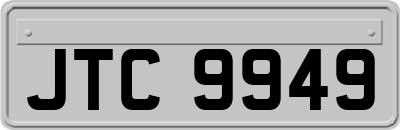 JTC 9949